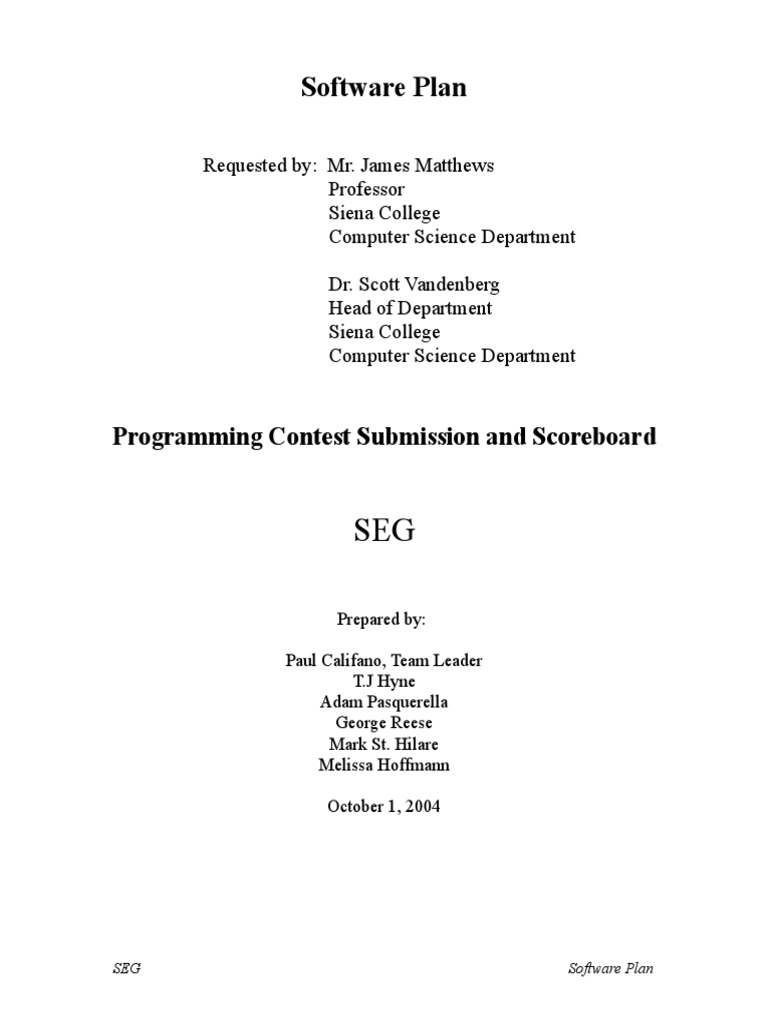 Software Plan

Requested by: Mr. James Matthews
Professor
Siena College
Computer Science Department

Dr. Scott Vandenberg
Head of Department
Siena College
Computer Science Department

Programming Contest Submission and Scoreboard

SEG

Prepared by:

Paul Califano, Team Leader
T.J Hyne
Adam Pasquerella
George Reese
Mark St. Hilare
Melissa Hoffmann

October 1, 2004

SEG

Software Plan